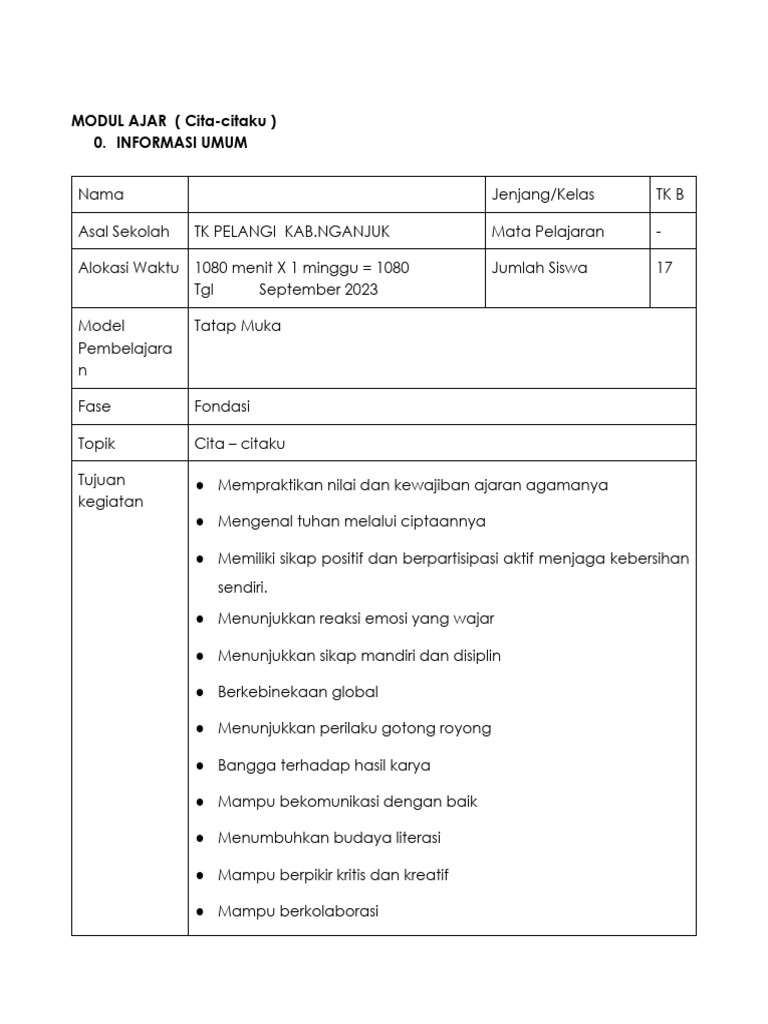 MODUL AJAR ( Cita-citaku )
0. INFORMASI UMUM

| Nama | | Jenjang/Kelas | TK B |
|---|---|---|---|
| Asal Sekolah | TK PELANGI KAB.NGANJUK | Mata Pelajaran | - |
| Alokasi Waktu | 1080 menit X 1 minggu = 1080 Tgl September 2023 | Jumlah Siswa | 17 |
| Model Pembelajaran | Tatap Muka | | |
| Fase | Fondasi | | |
| Topik | Cita – citaku | | |
| Tujuan kegiatan | ● Mempraktikan nilai dan kewajiban ajaran agamanya ● Mengenal tuhan melalui ciptaannya ● Memiliki sikap positif dan berpartisipasi aktif menjaga kebersihan sendiri. ● Menunjukkan reaksi emosi yang wajar ● Menunjukkan sikap mandiri dan disiplin ● Berkebinekaan global ● Menunjukkan perilaku gotong royong ● Bangga terhadap hasil karya ● Mampu bekomunikasi dengan baik ● Menumbuhkan budaya literasi ● Mampu berpikir kritis dan kreatif ● Mampu berkolaborasi | | |